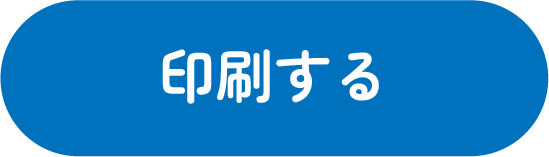 印刷する